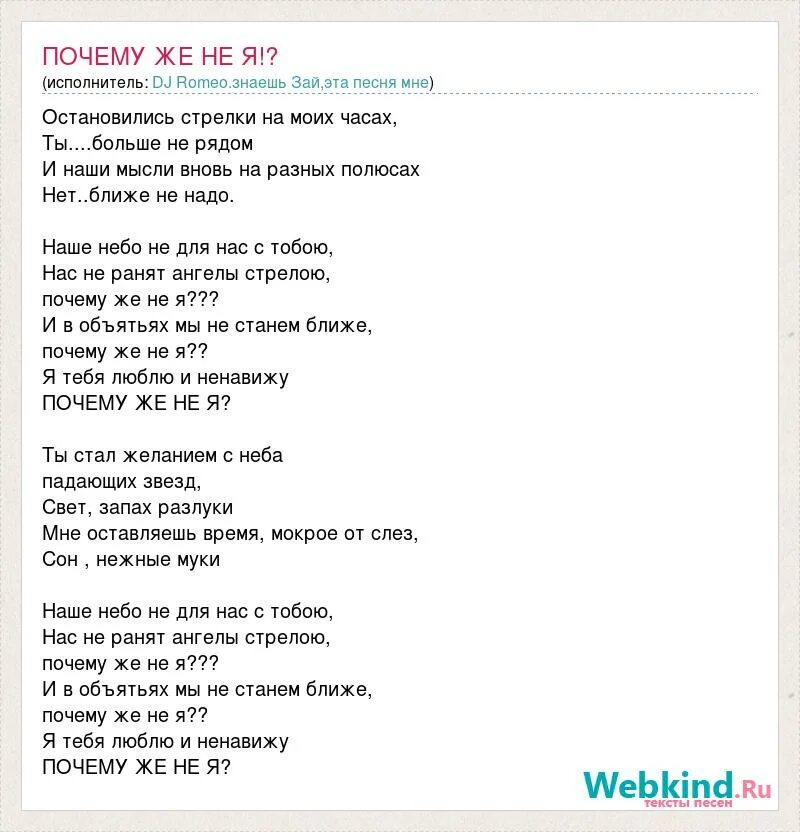 ПОЧЕМУ ЖЕ НЕ Я!?
(исполнитель: DJ Romeo.знаешь Зай,эта песня мне)

Остановились стрелки на моих часах,
Ты....больше не рядом
И наши мысли вновь на разных полюсах
Нет..ближе не надо.

Наше небо не для нас с тобою,
Нас не ранят ангелы стрелою,
почему же не я???
И в объятьях мы не станем ближе,
почему же не я??
Я тебя люблю и ненавижу
ПОЧЕМУ ЖЕ НЕ Я?

Ты стал желанием с неба
падающих звезд,
Свет, запах разлуки
Мне оставляешь время, мокрое от слез,
Сон , нежные муки

Наше небо не для нас с тобою,
Нас не ранят ангелы стрелою,
почему же не я???
И в объятьях мы не станем ближе,
почему же не я??
Я тебя люблю и ненавижу
ПОЧЕМУ ЖЕ НЕ Я?

Webkind.Ru
тексты песен